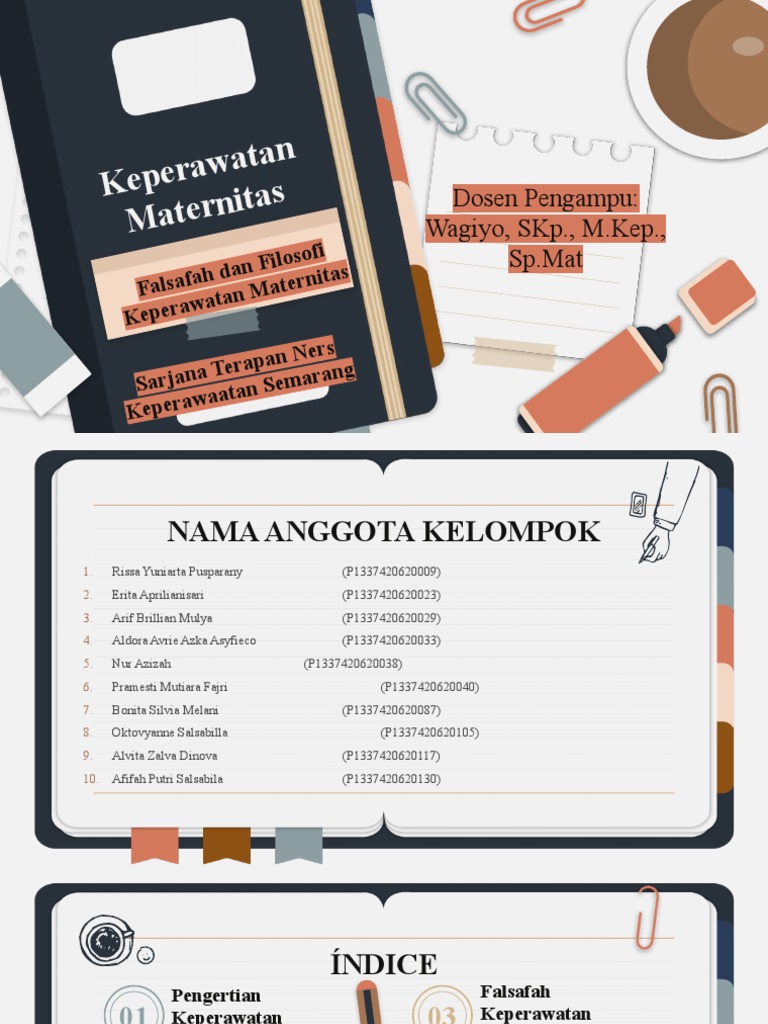 Keperawatan Maternitas

Falsafah dan Filosofi Keperawatan Maternitas

Sarjana Terapan Ners Keperawaatan Semarang

Dosen Pengampu: Wagiyo, SKp., M.Kep., Sp.Mat

NAMA ANGGOTA KELOMPOK

1. Rissa Yuniarta Pusparany (P1337420620009)
2. Erita Aprilianisari (P1337420620023)
3. Arif Brillian Mulya (P1337420620029)
4. Aldora Avrie Azka Asyfieco (P1337420620033)
5. Nur Azizah (P1337420620038)
6. Pramesti Mutiara Fajri (P1337420620040)
7. Bonita Silvia Melani (P1337420620087)
8. Oktovyanne Salsabilla (P1337420620105)
9. Alvita Zalva Dinova (P1337420620117)
10. Afifah Putri Salsabila (P1337420620130)

ÍNDICE

01 Pengertian Keperawatan

03 Falsafah Keperawatan